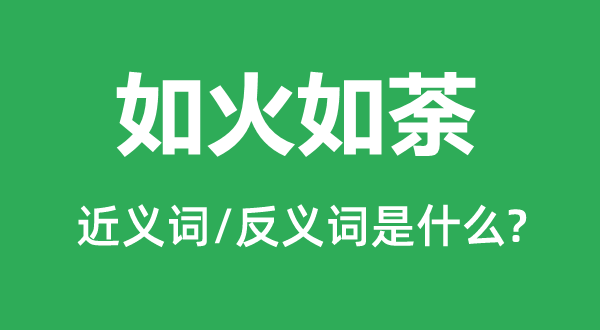 如火如荼

近义词/反义词是什么?